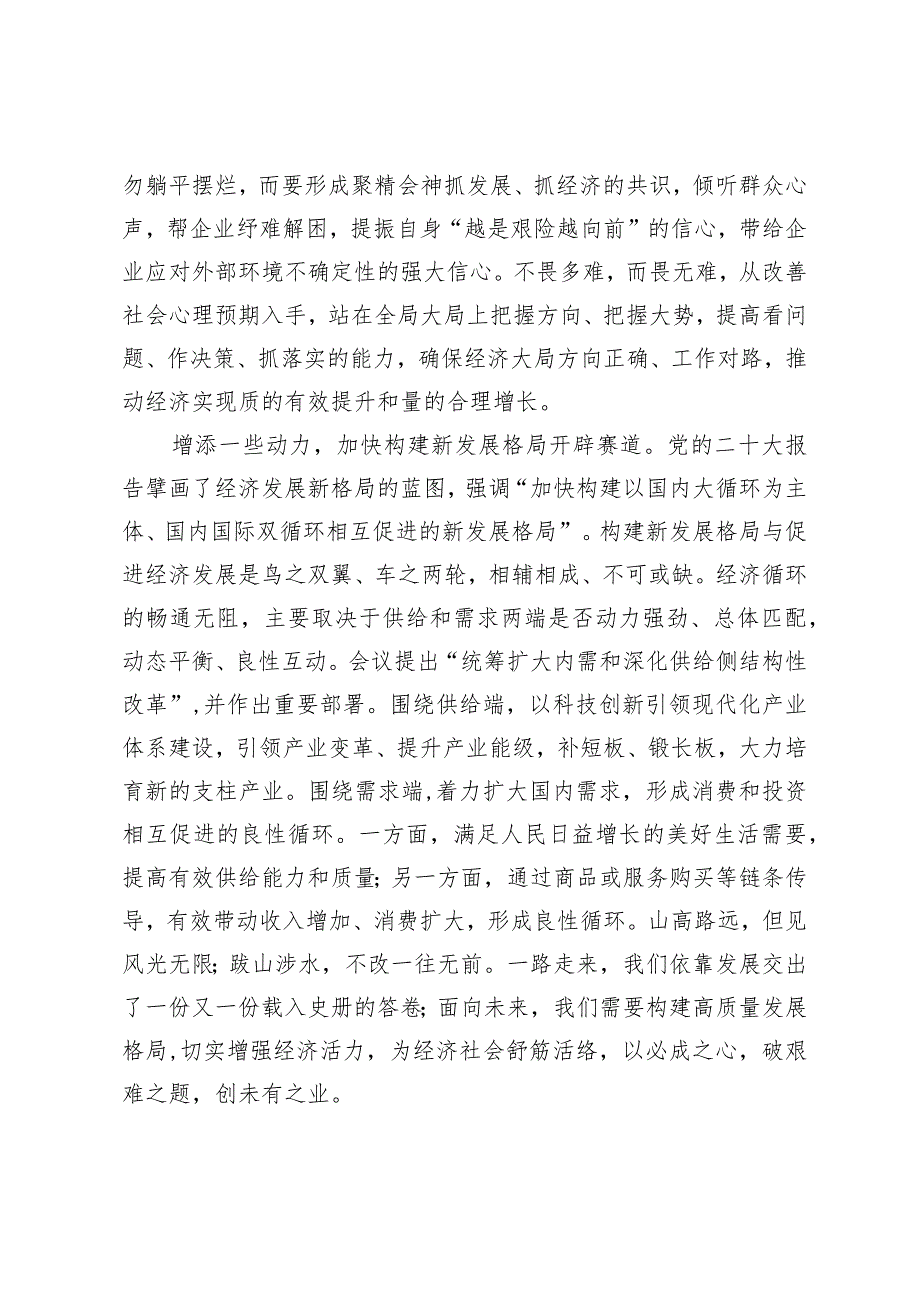 勿躺平摆烂，而要形成聚精会神抓发展、抓经济的共识，倾听群众心声，帮企业纾难解困，提振自身“越是艰险越向前”的信心，带给企业应对外部环境不确定性的强大信心。不畏多难，而畏无难，从改善社会心理预期入手，站在全局大局上把握方向、把握大势，提高看问题、作决策、抓落实的能力，确保经济大局方向正确、工作对路，推动经济实现质的有效提升和量的合理增长。

增添一些动力，加快构建新发展格局开辟赛道。党的二十大报告擘画了经济发展新格局的蓝图，强调“加快构建以国内大循环为主体、国内国际双循环相互促进的新发展格局”。构建新发展格局与促进经济发展是鸟之双翼、车之两轮，相辅相成、不可或缺。经济循环的畅通无阻，主要取决于供给和需求两端是否动力强劲、总体匹配，动态平衡、良性互动。会议提出“统筹扩大内需和深化供给侧结构性改革”，并作出重要部署。围绕供给端，以科技创新引领现代化产业体系建设，引领产业变革、提升产业能级，补短板、锻长板，大力培育新的支柱产业。围绕需求端，着力扩大国内需求，形成消费和投资相互促进的良性循环。一方面，满足人民日益增长的美好生活需要，提高有效供给能力和质量；另一方面，通过商品或服务购买等链条传导，有效带动收入增加、消费扩大，形成良性循环。山高路远，但见风光无限；跋山涉水，不改一往无前。一路走来，我们依靠发展交出了一份又一份载入史册的答卷；面向未来，我们需要构建高质量发展格局，切实增强经济活力，为经济社会舒筋活络，以必成之心，破艰难之题，创未有之业。